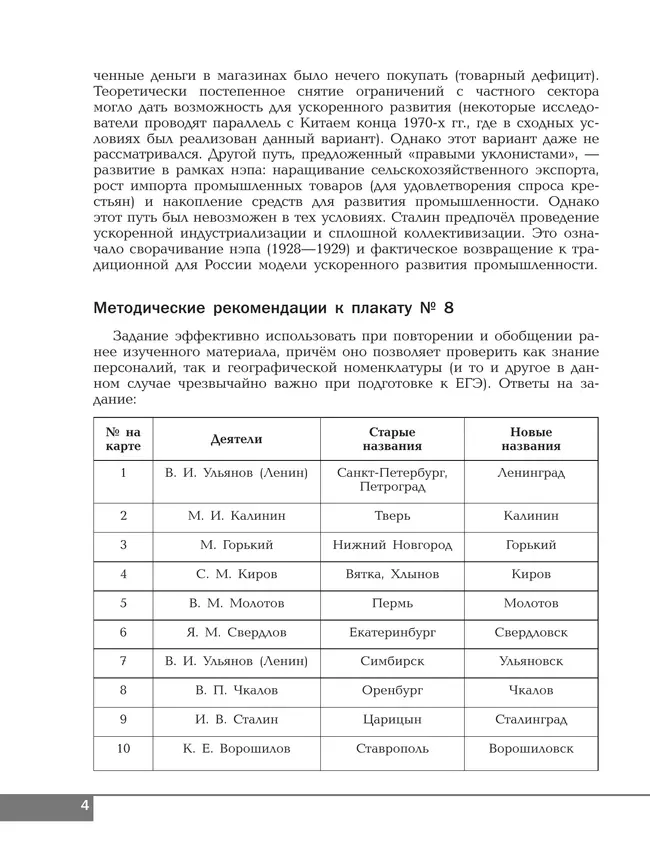 ченные деньги в магазинах было нечего покупать (товарный дефицит). Теоретически постепенное снятие ограничений с частного сектора могло дать возможность для ускоренного развития (некоторые исследователи проводят параллель с Китаем конца 1970-х гг., где в сходных условиях был реализован данный вариант). Однако этот вариант даже не рассматривался. Другой путь, предложенный «правыми уклонистами», — развитие в рамках нэпа: наращивание сельскохозяйственного экспорта, рост импорта промышленных товаров (для удовлетворения спроса крестьян) и накопление средств для развития промышленности. Однако этот путь был невозможен в тех условиях. Сталин предпочёл проведение ускоренной индустриализации и сплошной коллективизации. Это означало сворачивание нэпа (1928—1929) и фактическое возвращение к традиционной для России модели ускоренного развития промышленности.

Методические рекомендации к плакату № 8

Задание эффективно использовать при повторении и обобщении ранее изученного материала, причём оно позволяет проверить как знание персоналий, так и географической номенклатуры (и то и другое в данном случае чрезвычайно важно при подготовке к ЕГЭ). Ответы на задание:

| № на карте | Деятели | Старые названия | Новые названия |
|---|---|---|---|
| 1 | В. И. Ульянов (Ленин) | Санкт-Петербург, Петроград | Ленинград |
| 2 | М. И. Калинин | Тверь | Калинин |
| 3 | М. Горький | Нижний Новгород | Горький |
| 4 | С. М. Киров | Вятка, Хлынов | Киров |
| 5 | В. М. Молотов | Пермь | Молотов |
| 6 | Я. М. Свердлов | Екатеринбург | Свердловск |
| 7 | В. И. Ульянов (Ленин) | Симбирск | Ульяновск |
| 8 | В. П. Чкалов | Оренбург | Чкалов |
| 9 | И. В. Сталин | Царицын | Сталинград |
| 10 | К. Е. Ворошилов | Ставрополь | Ворошиловск |

4